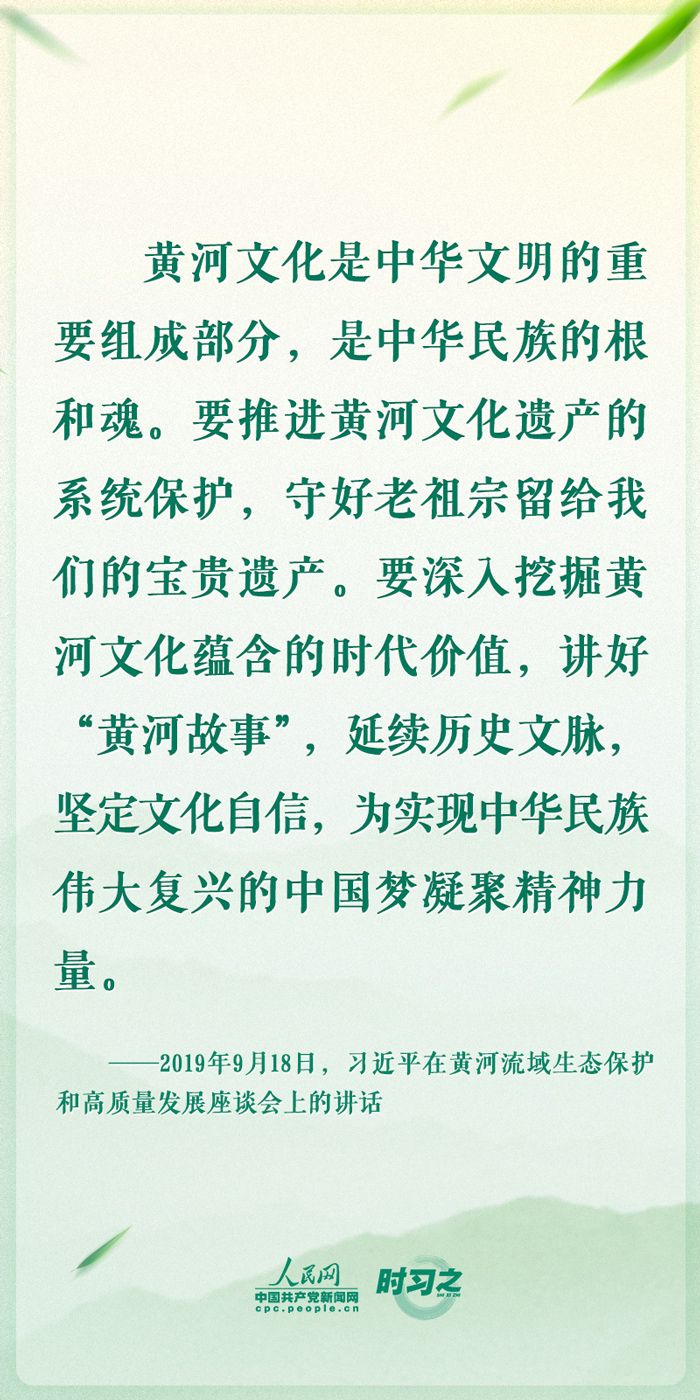 黄河文化是中华文明的重要组成部分，是中华民族的根和魂。要推进黄河文化遗产的系统保护，守好老祖宗留给我们的宝贵遗产。要深入挖掘黄河文化蕴含的时代价值，讲好“黄河故事”，延续历史文脉，坚定文化自信，为实现中华民族伟大复兴的中国梦凝聚精神力量。

——2019年9月18日，习近平在黄河流域生态保护和高质量发展座谈会上的讲话

人民网
中国共产党新闻网
cpc.people.cn

时习之